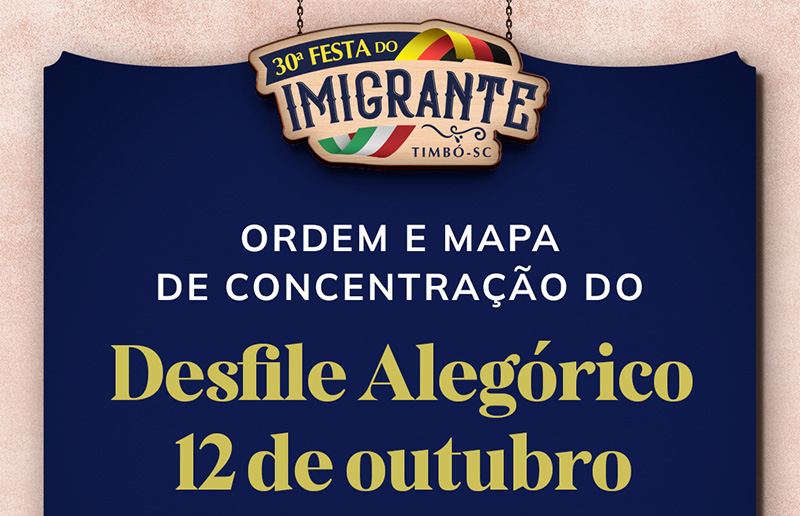 30ª FESTA DO
IMIGRANTE
TIMBÓ-SC

ORDEM E MAPA
DE CONCENTRAÇÃO DO

Desfile Alegórico
12 de outubro